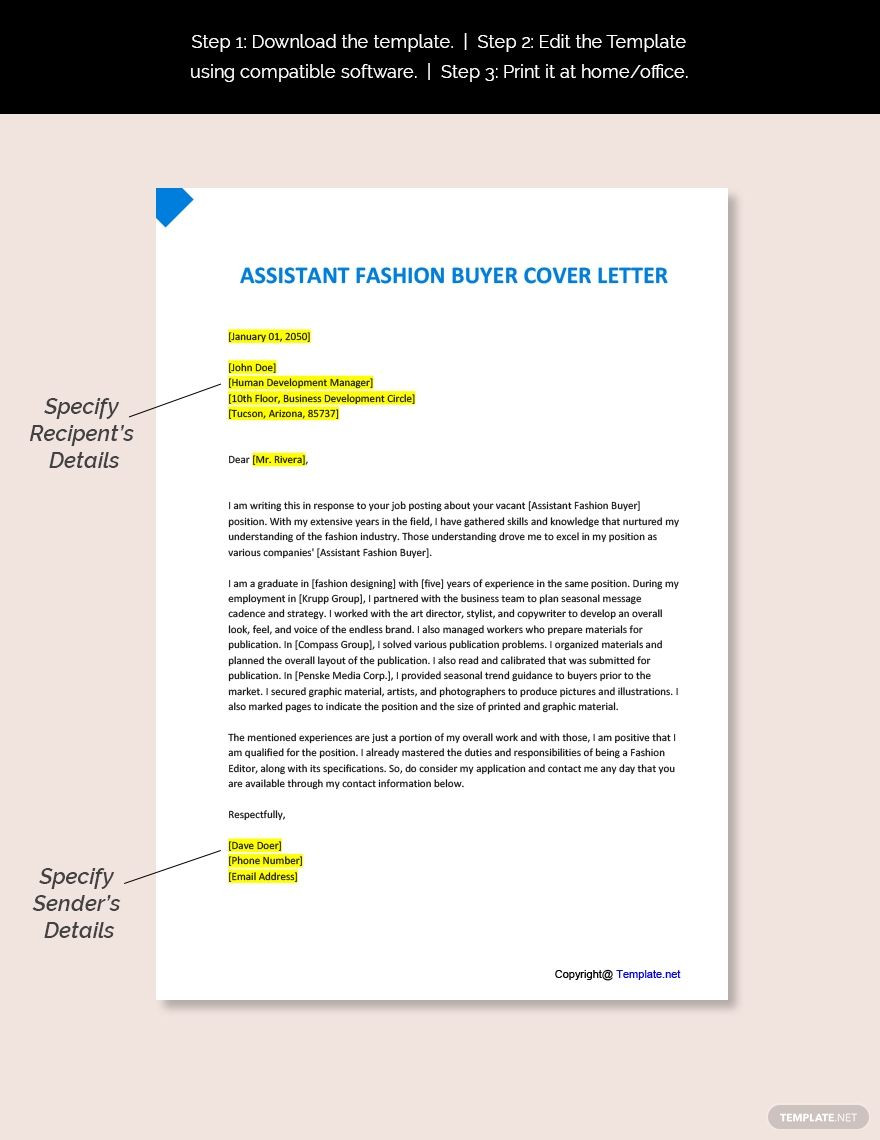 Step 1: Download the template. | Step 2: Edit the Template using compatible software. | Step 3: Print it at home/office.

ASSISTANT FASHION BUYER COVER LETTER

[January 01, 2050]

[John Doe]
[Human Development Manager]
[10th Floor, Business Development Circle]
[Tucson, Arizona, 85737]

Specify Recipent's Details

Dear [Mr. Rivera],

I am writing this in response to your job posting about your vacant [Assistant Fashion Buyer] position. With my extensive years in the field, I have gathered skills and knowledge that nurtured my understanding of the fashion industry. Those understanding drove me to excel in my position as various companies' [Assistant Fashion Buyer].

I am a graduate in [fashion designing] with [five] years of experience in the same position. During my employment in [Krupp Group], I partnered with the business team to plan seasonal message cadence and strategy. I worked with the art director, stylist, and copywriter to develop an overall look, feel, and voice of the endless brand. I also managed workers who prepare materials for publication. In [Compass Group], I solved various publication problems. I organized materials and planned the overall layout of the publication. I also read and calibrated that was submitted for publication. In [Penske Media Corp.], I provided seasonal trend guidance to buyers prior to the market. I secured graphic material, artists, and photographers to produce pictures and illustrations. I also marked pages to indicate the position and the size of printed and graphic material.

The mentioned experiences are just a portion of my overall work and with those, I am positive that I am qualified for the position. I already mastered the duties and responsibilities of being a Fashion Editor, along with its specifications. So, do consider my application and contact me any day that you are available through my contact information below.

Respectfully,

[Dave Doer]
[Phone Number]
[Email Address]

Specify Sender's Details

Copyright@ Template.net

TEMPLATE.NET